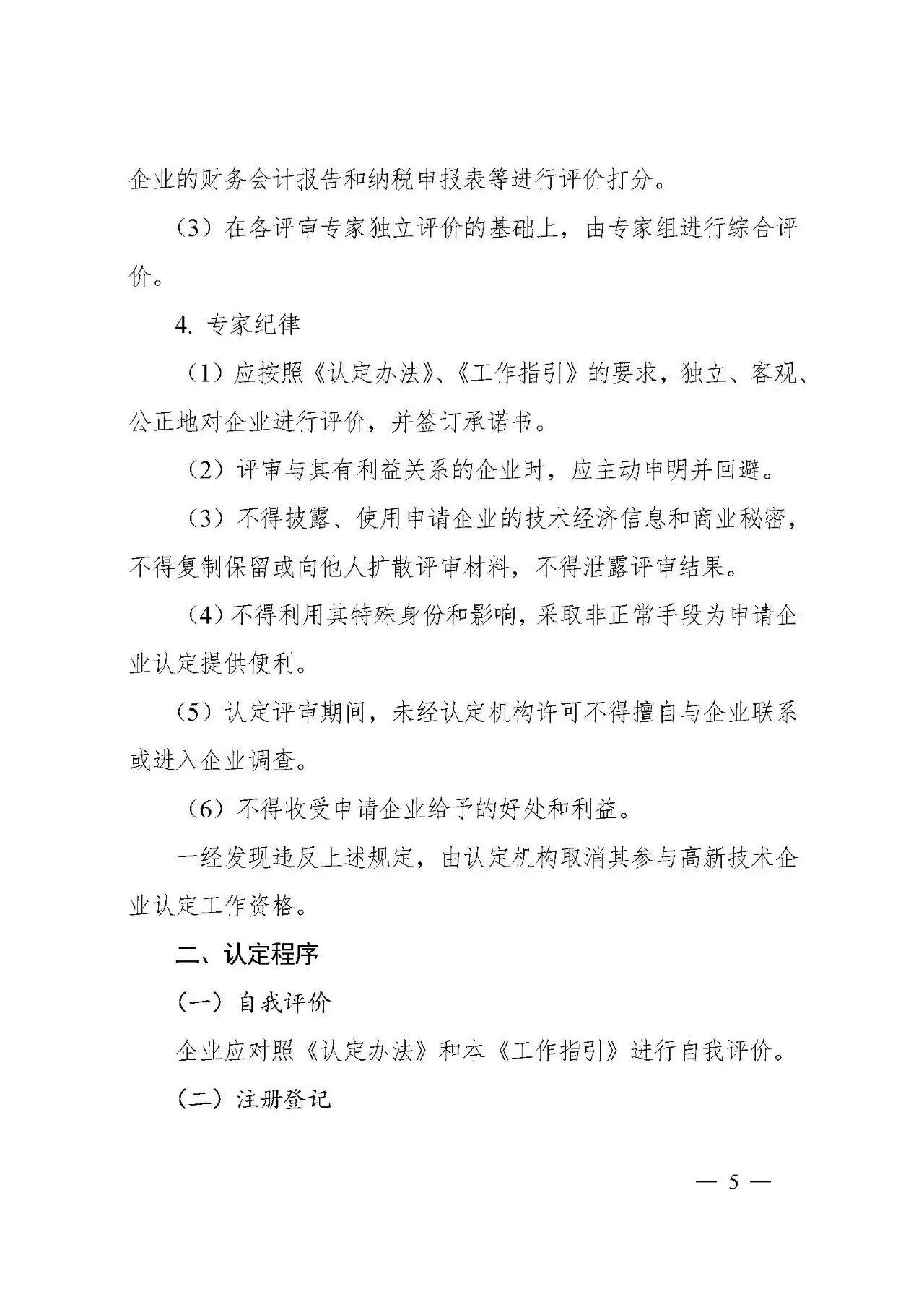 企业的财务会计报告和纳税申报表等进行评价打分。

（3）在各评审专家独立评价的基础上，由专家组进行综合评价。

4. 专家纪律

（1）应按照《认定办法》、《工作指引》的要求，独立、客观、公正地对企业进行评价，并签订承诺书。

（2）评审与其有利益关系的企业时，应主动申明并回避。

（3）不得披露、使用申请企业的技术经济信息和商业秘密，不得复制保留或向他人扩散评审材料，不得泄露评审结果。

（4）不得利用其特殊身份和影响，采取非正常手段为申请企业认定提供便利。

（5）认定评审期间，未经认定机构许可不得擅自与企业联系或进入企业调查。

（6）不得收受申请企业给予的好处和利益。

一经发现违反上述规定，由认定机构取消其参与高新技术企业认定工作资格。

二、认定程序

（一）自我评价

企业应对照《认定办法》和本《工作指引》进行自我评价。

（二）注册登记

— 5 —